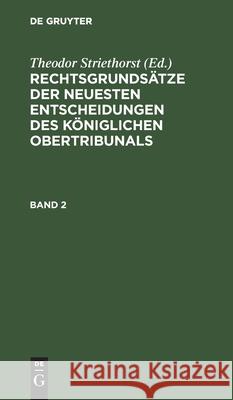 DE GRUYTER

Theodor Striethorst (Ed.)
RECHTSGRUNDSÄTZE DER NEUESTEN ENTSCHEIDUNGEN DES KÖNIGLICHEN OBERTRIBUNALS

BAND 2

DE G

Kraina Książek